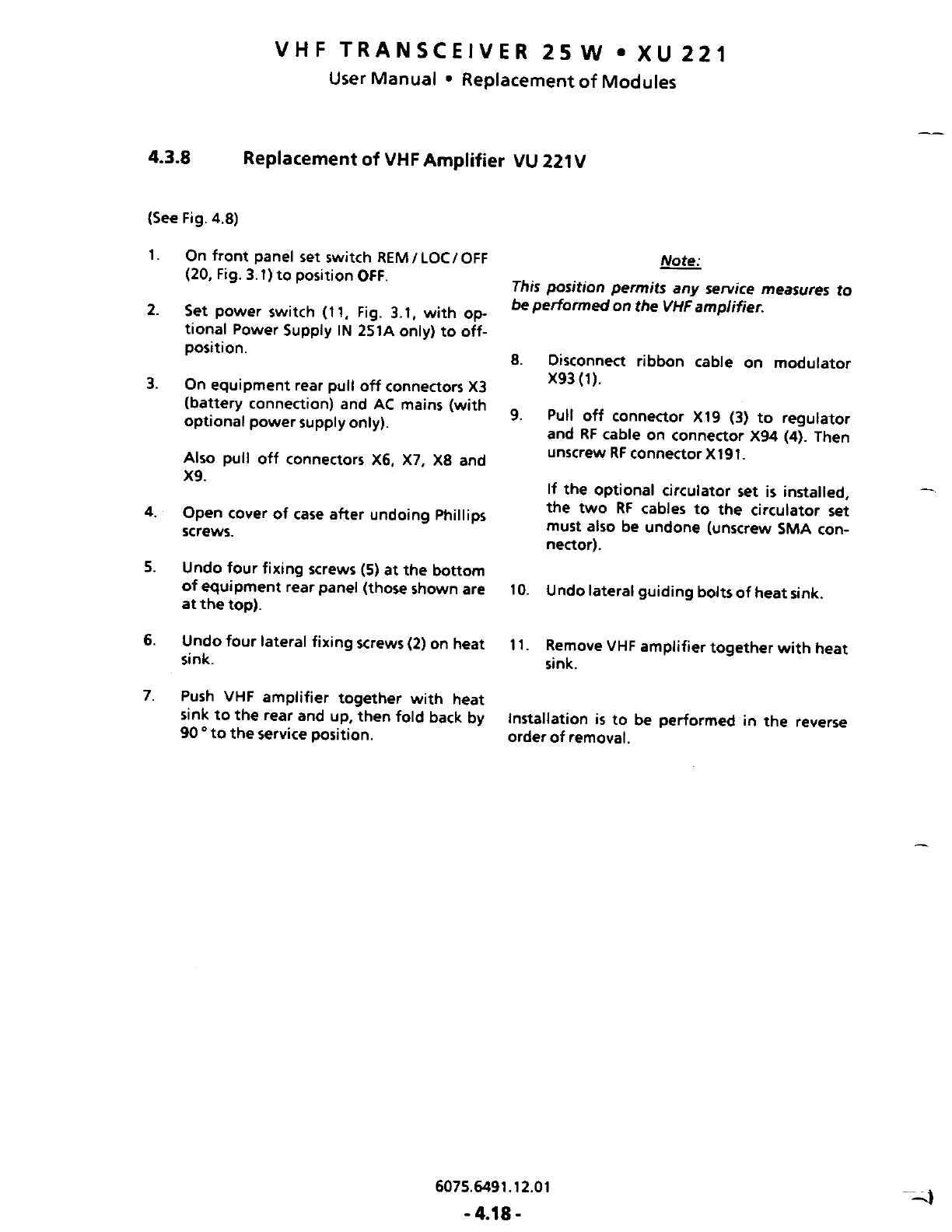 VHF TRANSCEIVER 25 W • XU 221
User Manual • Replacement of Modules

4.3.8 Replacement of VHF Amplifier VU 221V

(See Fig. 4.8)

1. On front panel set switch REM / LOC / OFF (20, Fig. 3.1) to position OFF.

2. Set power switch (11, Fig. 3.1, with optional Power Supply IN 251A only) to off-position.

3. On equipment rear pull off connectors X3 (battery connection) and AC mains (with optional power supply only).

Also pull off connectors X6, X7, X8 and X9.

4. Open cover of case after undoing Phillips screws.

5. Undo four fixing screws (5) at the bottom of equipment rear panel (those shown are at the top).

6. Undo four lateral fixing screws (2) on heat sink.

7. Push VHF amplifier together with heat sink to the rear and up, then fold back by 90 ° to the service position.

Note:

This position permits any service measures to be performed on the VHF amplifier.

8. Disconnect ribbon cable on modulator X93 (1).

9. Pull off connector X19 (3) to regulator and RF cable on connector X94 (4). Then unscrew RF connector X191.

If the optional circulator set is installed, the two RF cables to the circulator set must also be undone (unscrew SMA connector).

10. Undo lateral guiding bolts of heat sink.

11. Remove VHF amplifier together with heat sink.

Installation is to be performed in the reverse order of removal.

6075.6491.12.01

- 4.18 -